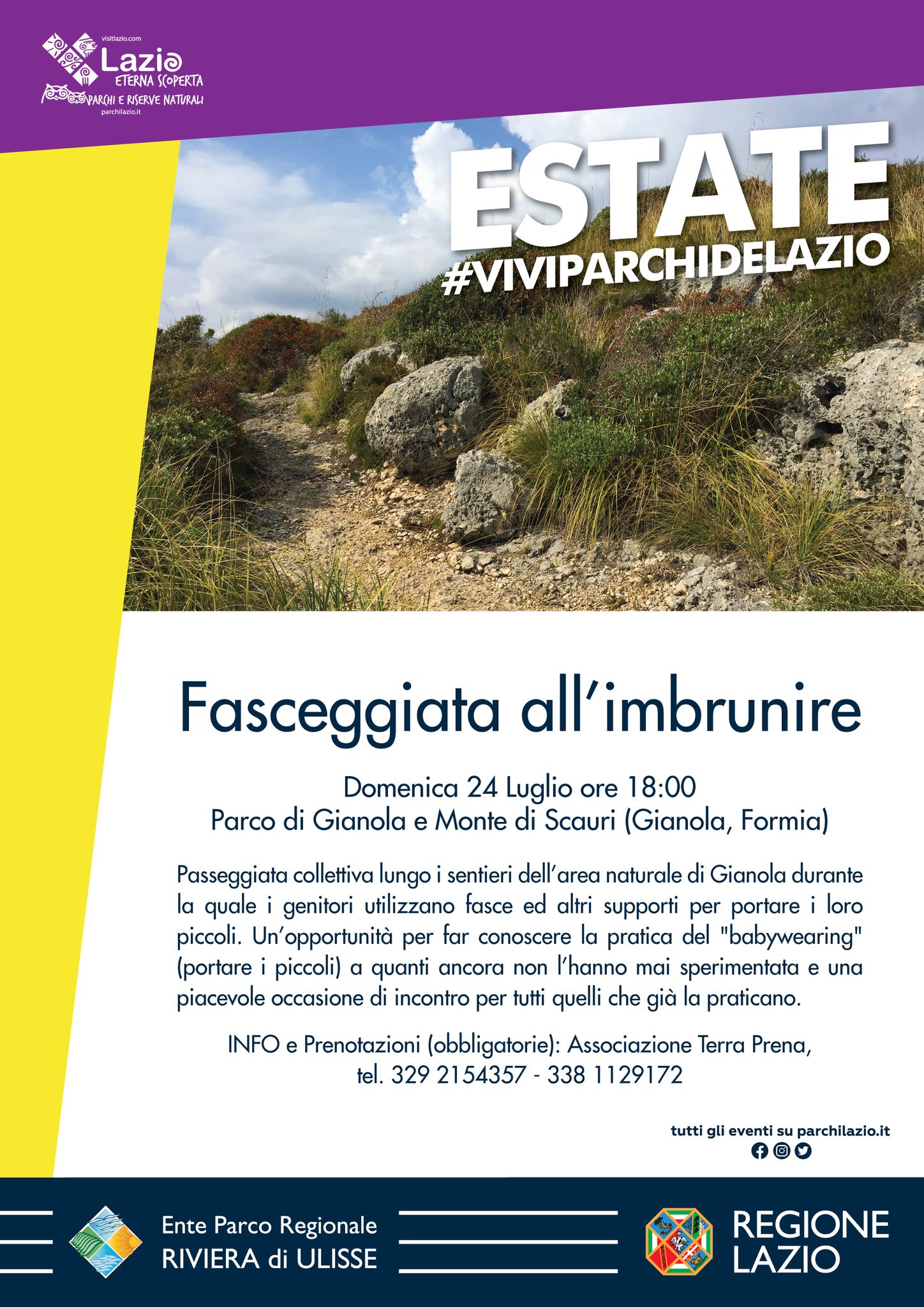 visitlazio.com
Lazio
ETERNA SCOPERTA
PARCHI E RISERVE NATURALI
parchilazio.it

ESTATE
#VIVIPARCHIDELAZIO

Fasceggiata all'imbrunire

Domenica 24 Luglio ore 18:00
Parco di Gianola e Monte di Scauri (Gianola, Formia)

Passeggiata collettiva lungo i sentieri dell'area naturale di Gianola durante la quale i genitori utilizzano fasce ed altri supporti per portare i loro piccoli. Un'opportunità per far conoscere la pratica del "babywearing" (portare i piccoli) a quanti ancora non l'hanno mai sperimentata e una piacevole occasione di incontro per tutti quelli che già la praticano.

INFO e Prenotazioni (obbligatorie): Associazione Terra Prena, tel. 329 2154357 - 338 1129172

tutti gli eventi su parchilazio.it

Ente Parco Regionale
RIVIERA di ULISSE

REGIONE
LAZIO